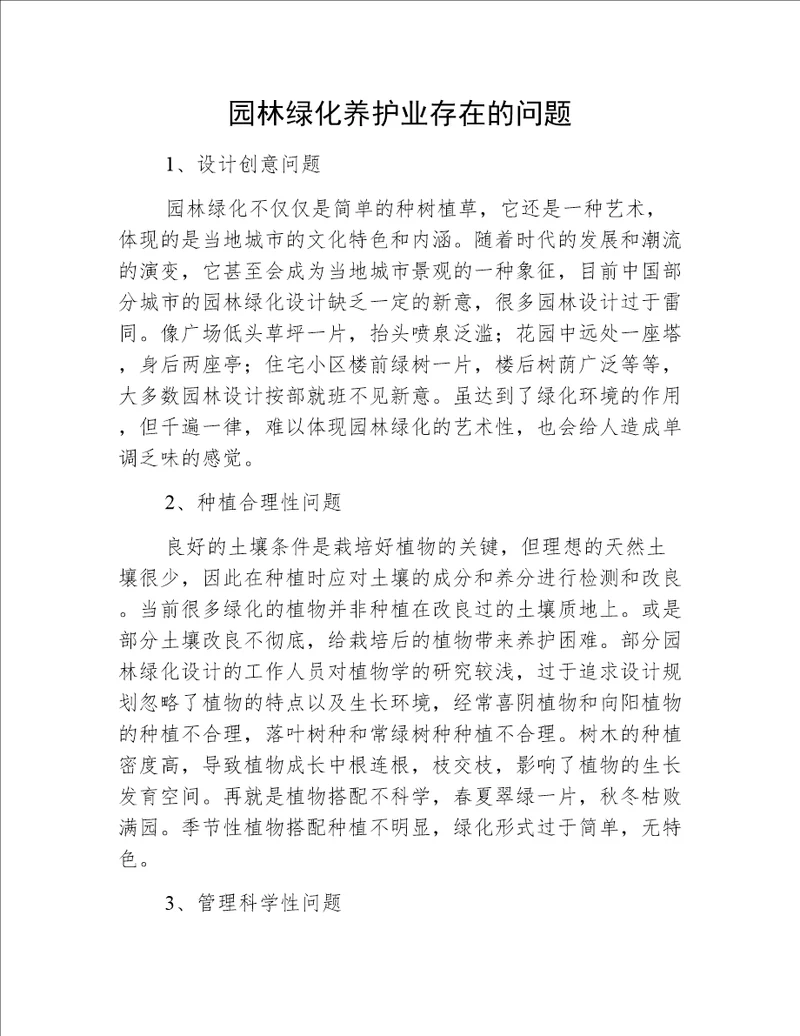 园林绿化养护业存在的问题

1、设计创意问题

园林绿化不仅仅是简单的种树植草，它还是一种艺术，体现的是当地城市的文化特色和内涵。随着时代的发展和潮流的演变，它甚至会成为当地城市景观的一种象征，目前中国部分城市的园林绿化设计缺乏一定的新意，很多园林设计过于雷同。像广场低头草坪一片，抬头喷泉泛滥；花园中远处一座塔，身后两座亭；住宅小区楼前绿树一片，楼后树荫广泛等等，大多数园林设计按部就班不见新意。虽达到了绿化环境的作用，但千遍一律，难以体现园林绿化的艺术性，也会给人造成单调乏味的感觉。

2、种植合理性问题

良好的土壤条件是栽培好植物的关键，但理想的天然土壤很少，因此在种植时应对土壤的成分和养分进行检测和改良。当前很多绿化的植物并非种植在改良过的土壤质地上。或是部分土壤改良不彻底，给栽培后的植物带来养护困难。部分园林绿化设计的工作人员对植物学的研究较浅，过于追求设计规划忽略了植物的特点以及生长环境，经常喜阴植物和向阳植物的种植不合理，落叶树种和常绿树种种植不合理。树木的种植密度高，导致植物成长中根连根，枝交枝，影响了植物的生长发育空间。再就是植物搭配不科学，春夏翠绿一片，秋冬枯败满园。季节性植物搭配种植不明显，绿化形式过于简单，无特色。

3、管理科学性问题